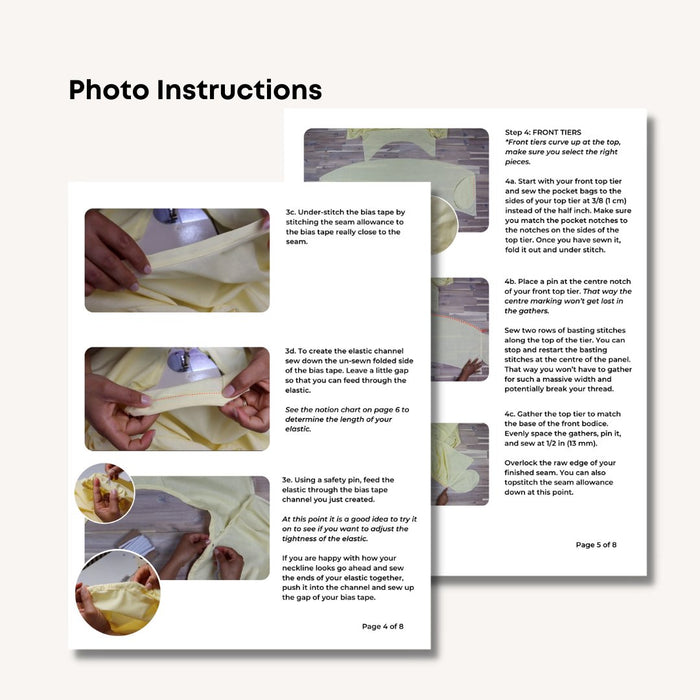 Photo Instructions

3c. Under-stitch the bias tape by stitching the seam allowance to the bias tape really close to the seam.

3d. To create the elastic channel sew down the un-sewn folded side of the bias tape. Leave a little gap so that you can feed through the elastic.

See the notion chart on page 6 to determine the length of your elastic.

3e. Using a safety pin, feed the elastic through the bias tape channel you just created.

At this point it is a good idea to try it on to see if you want to adjust the tightness of the elastic.

If you are happy with how your neckline looks go ahead and sew the ends of your elastic together, push it into the channel and sew up the gap of your bias tape.

Page 4 of 8

Step 4: FRONT TIERS
*Front tiers curve up at the top, make sure you select the right pieces.

4a. Start with your front top tier and sew the pocket bags to the sides of your top tier at 3/8 (1 cm) instead of the half inch. Make sure you match the pocket notches to the notches on the sides of the top tier. Once you have sewn it, fold it out and under stitch.

4b. Place a pin at the centre notch of your front top tier. That way the centre marking won't get lost in the gathers.

Sew two rows of basting stitches along the top of the tier. You can stop and restart the basting stitches at the centre of the panel. That way you won't have to gather for such a massive width and potentially break your thread.

4c. Gather the top tier to match the base of the front bodice. Evenly space the gathers, pin it, and sew at 1/2 in (13 mm).

Overlock the raw edge of your finished seam. You can also topstitch the seam allowance down at this point.

Page 5 of 8